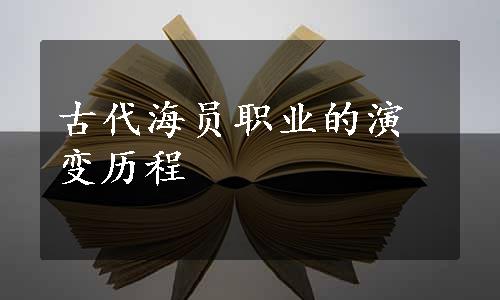 古代海员职业的演变历程